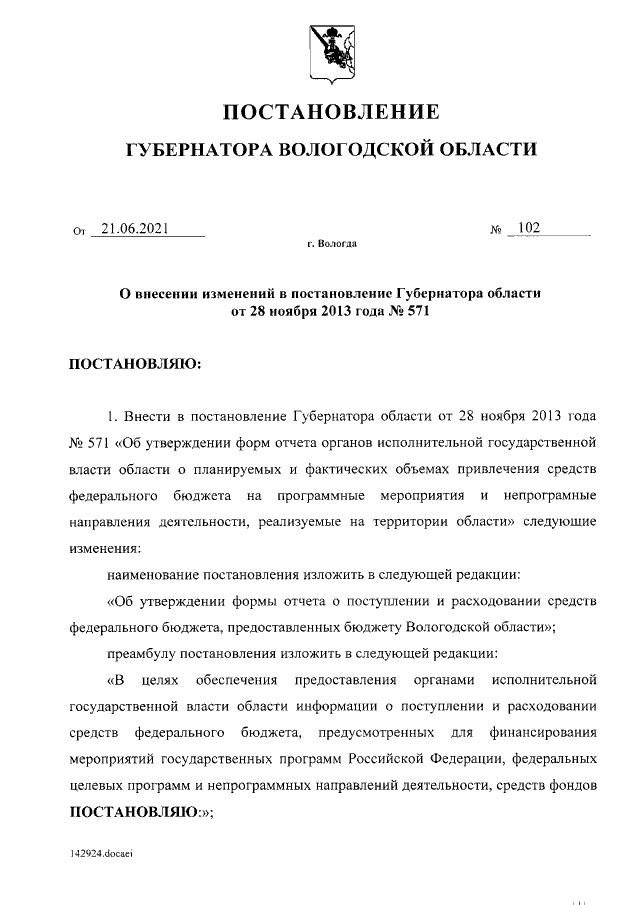 ПОСТАНОВЛЕНИЕ

ГУБЕРНАТОРА ВОЛОГОДСКОЙ ОБЛАСТИ

От 21.06.2021 № 102

г. Вологда

О внесении изменений в постановление Губернатора области от 28 ноября 2013 года № 571

ПОСТАНОВЛЯЮ:

1. Внести в постановление Губернатора области от 28 ноября 2013 года № 571 «Об утверждении форм отчета органов исполнительной государственной власти области о планируемых и фактических объемах привлечения средств федерального бюджета на программные мероприятия и непрограмные направления деятельности, реализуемые на территории области» следующие изменения:

наименование постановления изложить в следующей редакции:

«Об утверждении формы отчета о поступлении и расходовании средств федерального бюджета, предоставленных бюджету Вологодской области»;

преамбулу постановления изложить в следующей редакции:

«В целях обеспечения предоставления органами исполнительной государственной власти области информации о поступлении и расходовании средств федерального бюджета, предусмотренных для финансирования мероприятий государственных программ Российской Федерации, федеральных целевых программ и непрограммных направлений деятельности, средств фондов ПОСТАНОВЛЯЮ:»;

142924.docaei